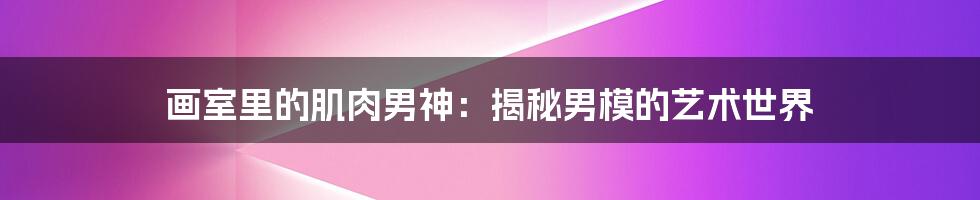 画室里的肌肉男神：揭秘男模的艺术世界